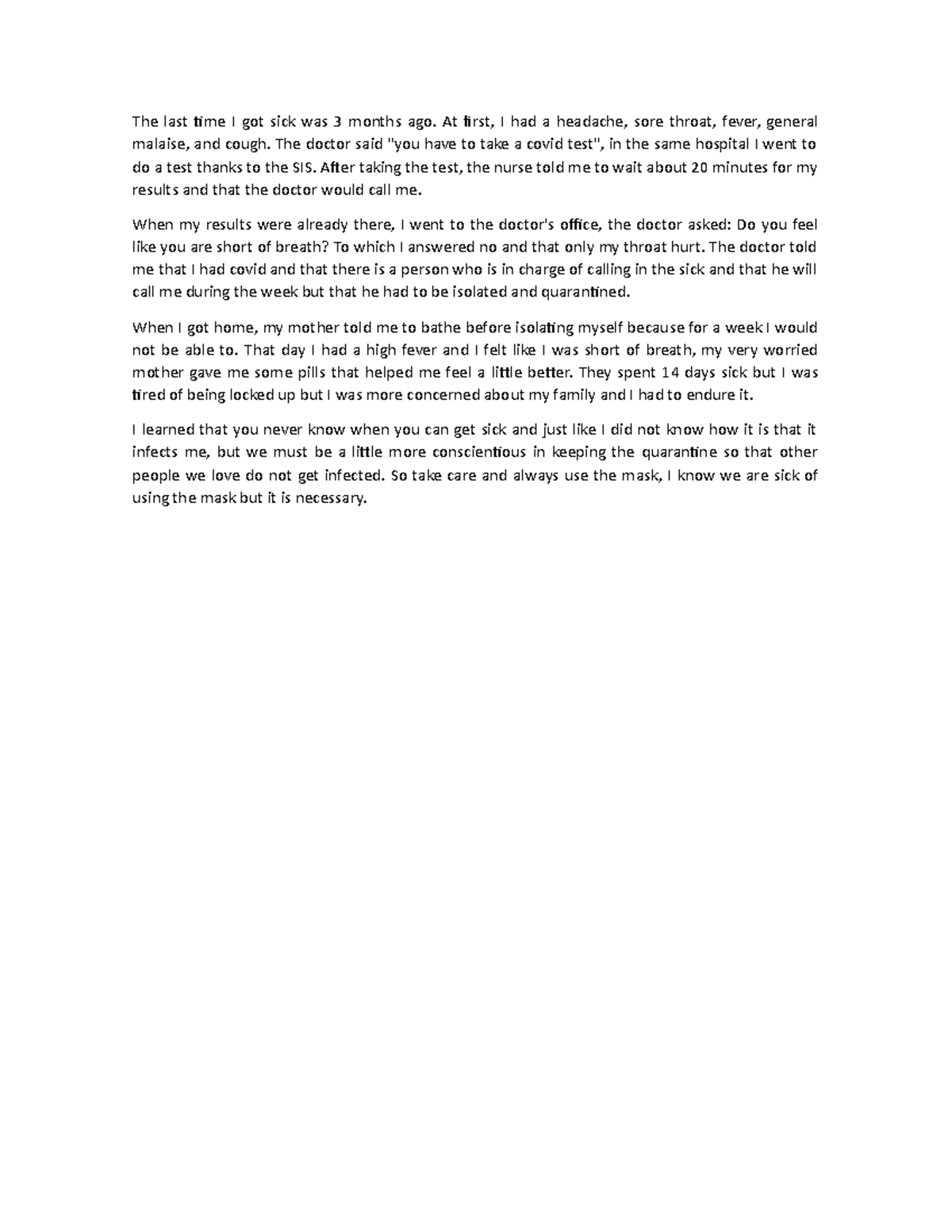 The last time I got sick was 3 months ago. At first, I had a headache, sore throat, fever, general malaise, and cough. The doctor said "you have to take a covid test", in the same hospital I went to do a test thanks to the SIS. After taking the test, the nurse told me to wait about 20 minutes for my results and that the doctor would call me.

When my results were already there, I went to the doctor's office, the doctor asked: Do you feel like you are short of breath? To which I answered no and that only my throat hurt. The doctor told me that I had covid and that there is a person who is in charge of calling in the sick and that he will call me during the week but that he had to be isolated and quarantined.

When I got home, my mother told me to bathe before isolating myself because for a week I would not be able to. That day I had a high fever and I felt like I was short of breath, my very worried mother gave me some pills that helped me feel a little better. They spent 14 days sick but I was tired of being locked up but I was more concerned about my family and I had to endure it.

I learned that you never know when you can get sick and just like I did not know how it is that it infects me, but we must be a little more conscientious in keeping the quarantine so that other people we love do not get infected. So take care and always use the mask, I know we are sick of using the mask but it is necessary.